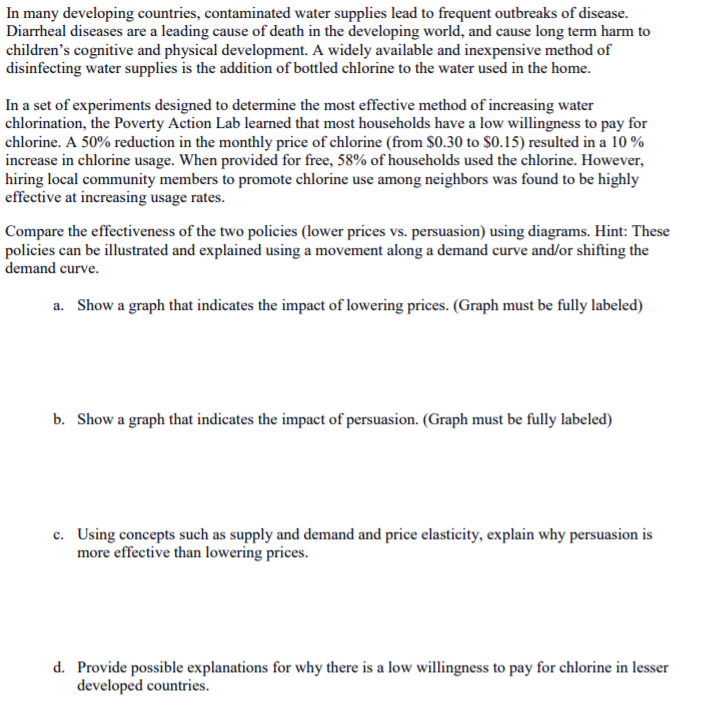 In many developing countries, contaminated water supplies lead to frequent outbreaks of disease. Diarrheal diseases are a leading cause of death in the developing world, and cause long term harm to children's cognitive and physical development. A widely available and inexpensive method of disinfecting water supplies is the addition of bottled chlorine to the water used in the home.

In a set of experiments designed to determine the most effective method of increasing water chlorination, the Poverty Action Lab learned that most households have a low willingness to pay for chlorine. A 50% reduction in the monthly price of chlorine (from \$0.30 to \$0.15) resulted in a 10 % increase in chlorine usage. When provided for free, 58% of households used the chlorine. However, hiring local community members to promote chlorine use among neighbors was found to be highly effective at increasing usage rates.

Compare the effectiveness of the two policies (lower prices vs. persuasion) using diagrams. Hint: These policies can be illustrated and explained using a movement along a demand curve and/or shifting the demand curve.

a. Show a graph that indicates the impact of lowering prices. (Graph must be fully labeled)

b. Show a graph that indicates the impact of persuasion. (Graph must be fully labeled)

c. Using concepts such as supply and demand and price elasticity, explain why persuasion is more effective than lowering prices.

d. Provide possible explanations for why there is a low willingness to pay for chlorine in lesser developed countries.